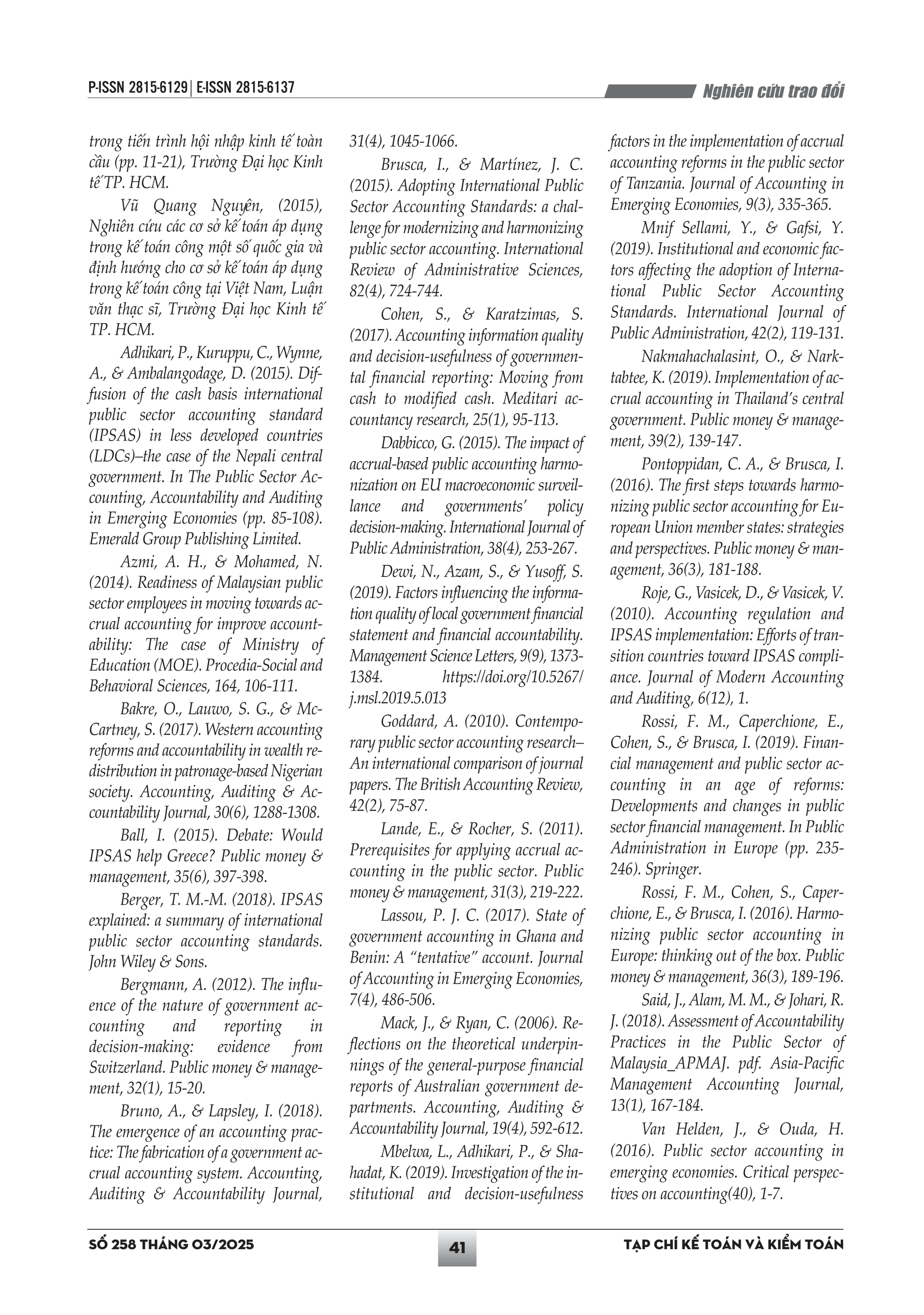 P-ISSN 2815-6129 | E-ISSN 2815-6137

Nghiên cứu trao đổi

trong tiến trình hội nhập kinh tế toàn cầu (pp. 11-21), Trường Đại học Kinh tế TP. HCM.

Vũ Quang Nguyên, (2015), Nghiên cứu các cơ sở kế toán áp dụng trong kế toán công một số quốc gia và định hướng cho cơ sở kế toán áp dụng trong kế toán công tại Việt Nam, Luận văn thạc sĩ, Trường Đại học Kinh tế TP. HCM.

Adhikari, P., Kuruppu, C., Wynne, A., & Ambalangodage, D. (2015). Diffusion of the cash basis international public sector accounting standard (IPSAS) in less developed countries (LDCs)–the case of the Nepali central government. In The Public Sector Accounting, Accountability and Auditing in Emerging Economies (pp. 85-108). Emerald Group Publishing Limited.

Azmi, A. H., & Mohamed, N. (2014). Readiness of Malaysian public sector employees in moving towards accrual accounting for improve accountability: The case of Ministry of Education (MOE). Procedia-Social and Behavioral Sciences, 164, 106-111.

Bakre, O., Lauwo, S. G., & McCartney, S. (2017). Western accounting reforms and accountability in wealth redistribution in patronage-based Nigerian society. Accounting, Auditing & Accountability Journal, 30(6), 1288-1308.

Ball, I. (2015). Debate: Would IPSAS help Greece? Public money & management, 35(6), 397-398.

Berger, T. M.-M. (2018). IPSAS explained: a summary of international public sector accounting standards. John Wiley & Sons.

Bergmann, A. (2012). The influence of the nature of government accounting and reporting in decision-making: evidence from Switzerland. Public money & management, 32(1), 15-20.

Bruno, A., & Lapsley, I. (2018). The emergence of an accounting practice: The fabrication of a government accrual accounting system. Accounting, Auditing & Accountability Journal, 31(4), 1045-1066.

Brusca, I., & Martínez, J. C. (2015). Adopting International Public Sector Accounting Standards: a challenge for modernizing and harmonizing public sector accounting. International Review of Administrative Sciences, 82(4), 724-744.

Cohen, S., & Karatzimas, S. (2017). Accounting information quality and decision-usefulness of governmental financial reporting: Moving from cash to modified cash. Meditari accountancy research, 25(1), 95-113.

Dabbicco, G. (2015). The impact of accrual-based public accounting harmonization on EU macroeconomic surveillance and governments' policy decision-making. International Journal of Public Administration, 38(4), 253-267.

Dewi, N., Azam, S., & Yusoff, S. (2019). Factors influencing the information quality of local government financial statement and financial accountability. Management Science Letters, 9(9), 1373-1384. https://doi.org/10.5267/j.msl.2019.5.013

Goddard, A. (2010). Contemporary public sector accounting research–An international comparison of journal papers. The British Accounting Review, 42(2), 75-87.

Lande, E., & Rocher, S. (2011). Prerequisites for applying accrual accounting in the public sector. Public money & management, 31(3), 219-222.

Lassou, P. J. C. (2017). State of government accounting in Ghana and Benin: A "tentative" account. Journal of Accounting in Emerging Economies, 7(4), 486-506.

Mack, J., & Ryan, C. (2006). Reflections on the theoretical underpinnings of the general-purpose financial reports of Australian government departments. Accounting, Auditing & Accountability Journal, 19(4), 592-612.

Mbelwa, L., Adhikari, P., & Shahadat, K. (2019). Investigation of the institutional and decision-usefulness factors in the implementation of accrual accounting reforms in the public sector of Tanzania. Journal of Accounting in Emerging Economies, 9(3), 335-365.

Mnif Sellami, Y., & Gafsi, Y. (2019). Institutional and economic factors affecting the adoption of International Public Sector Accounting Standards. International Journal of Public Administration, 42(2), 119-131.

Nakmahachalasint, O., & Narktabtee, K. (2019). Implementation of accrual accounting in Thailand's central government. Public money & management, 39(2), 139-147.

Pontoppidan, C. A., & Brusca, I. (2016). The first steps towards harmonizing public sector accounting for European Union member states: strategies and perspectives. Public money & management, 36(3), 181-188.

Roje, G., Vasicek, D., & Vasicek, V. (2010). Accounting regulation and IPSAS implementation: Efforts of transition countries toward IPSAS compliance. Journal of Modern Accounting and Auditing, 6(12), 1.

Rossi, F. M., Caperchione, E., Cohen, S., & Brusca, I. (2019). Financial management and public sector accounting in an age of reforms: Developments and changes in public sector financial management. In Public Administration in Europe (pp. 235-246). Springer.

Rossi, F. M., Cohen, S., Caperchione, E., & Brusca, I. (2016). Harmonizing public sector accounting in Europe: thinking out of the box. Public money & management, 36(3), 189-196.

Said, J., Alam, M. M., & Johari, R. J. (2018). Assessment of Accountability Practices in the Public Sector of Malaysia_APMAJ. pdf. Asia-Pacific Management Accounting Journal, 13(1), 167-184.

Van Helden, J., & Ouda, H. (2016). Public sector accounting in emerging economies. Critical perspectives on accounting(40), 1-7.

SỐ 258 THÁNG 03/2025

41

TẠP CHÍ KẾ TOÁN VÀ KIỂM TOÁN